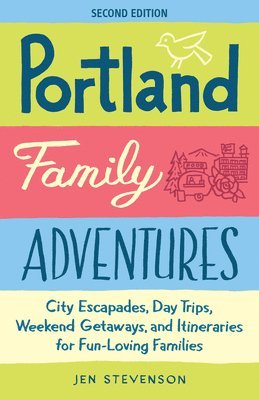 SECOND EDITION

Portland

Family

ADVENTURES

City Escapades, Day Trips, Weekend Getaways, and Itineraries for Fun-Loving Families

JEN STEVENSON